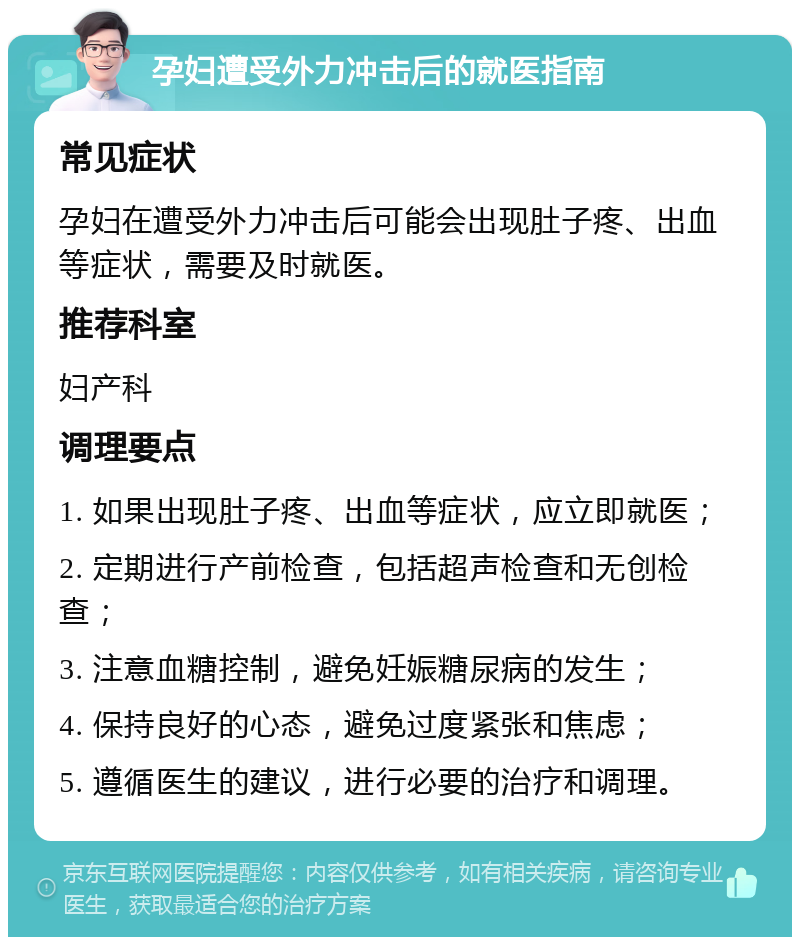 孕妇遭受外力冲击后的就医指南

常见症状

孕妇在遭受外力冲击后可能会出现肚子疼、出血等症状，需要及时就医。

推荐科室

妇产科

调理要点

1. 如果出现肚子疼、出血等症状，应立即就医；

2. 定期进行产前检查，包括超声检查和无创检查；

3. 注意血糖控制，避免妊娠糖尿病的发生；

4. 保持良好的心态，避免过度紧张和焦虑；

5. 遵循医生的建议，进行必要的治疗和调理。

京东互联网医院提醒您：内容仅供参考，如有相关疾病，请咨询专业医生，获取最适合您的治疗方案